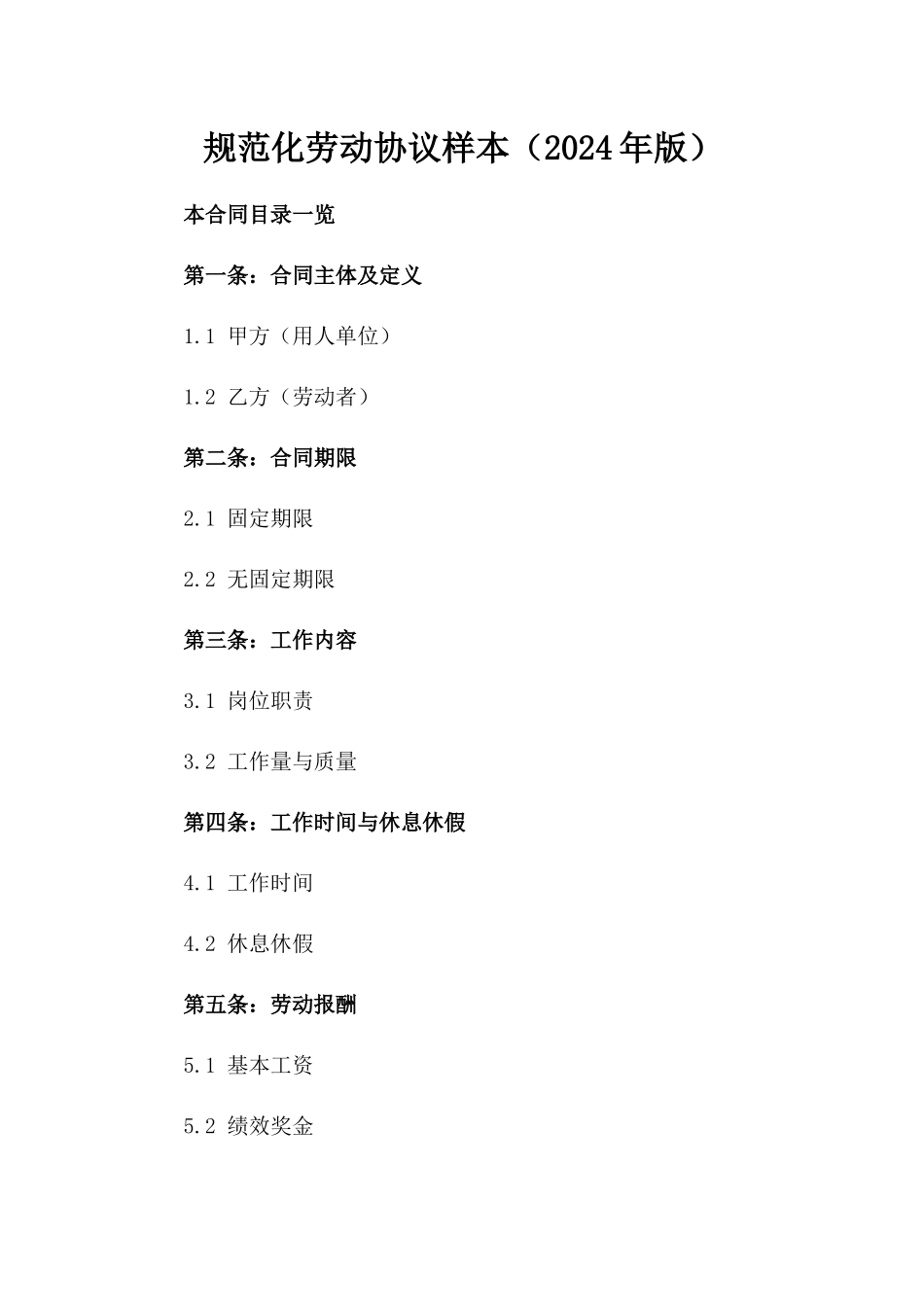 规范化劳动协议样本（2024年版）

本合同目录一览

第一条：合同主体及定义

1.1 甲方（用人单位）

1.2 乙方（劳动者）

第二条：合同期限

2.1 固定期限

2.2 无固定期限

第三条：工作内容

3.1 岗位职责

3.2 工作量与质量

第四条：工作时间与休息休假

4.1 工作时间

4.2 休息休假

第五条：劳动报酬

5.1 基本工资

5.2 绩效奖金